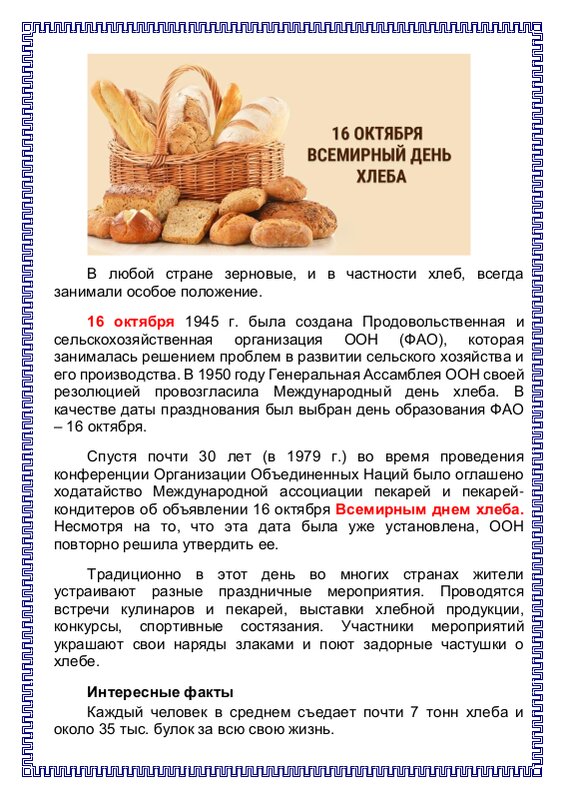 16 ОКТЯБРЯ
ВСЕМИРНЫЙ ДЕНЬ
ХЛЕБА

В любой стране зерновые, и в частности хлеб, всегда занимали особое положение.

16 октября 1945 г. была создана Продовольственная и сельскохозяйственная организация ООН (ФАО), которая занималась решением проблем в развитии сельского хозяйства и его производства. В 1950 году Генеральная Ассамблея ООН своей резолюцией провозгласила Международный день хлеба. В качестве даты празднования был выбран день образования ФАО – 16 октября.

Спустя почти 30 лет (в 1979 г.) во время проведения конференции Организации Объединенных Наций было оглашено ходатайство Международной ассоциации пекарей и пекарей-кондитеров об объявлении 16 октября Всемирным днем хлеба. Несмотря на то, что эта дата была уже установлена, ООН повторно решила утвердить ее.

Традиционно в этот день во многих странах жители устраивают разные праздничные мероприятия. Проводятся встречи кулинаров и пекарей, выставки хлебной продукции, конкурсы, спортивные состязания. Участники мероприятий украшают свои наряды злаками и поют задорные частушки о хлебе.

Интересные факты
Каждый человек в среднем съедает почти 7 тонн хлеба и около 35 тыс. булок за всю свою жизнь.